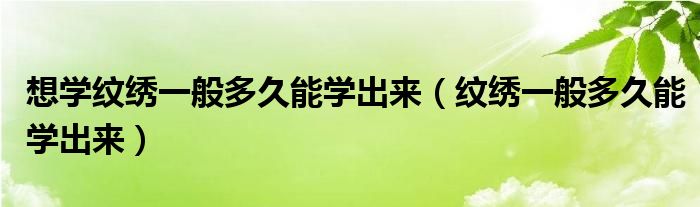 想学纹绣一般多久能学出来（纹绣一般多久能学出来）